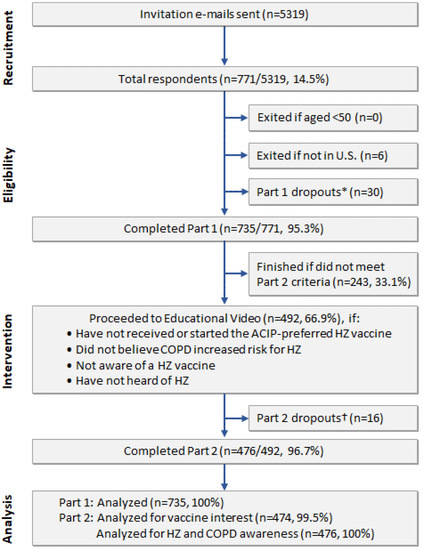 Recruitment

Invitation e-mails sent (n=5319)

Total respondents (n=771/5319, 14.5%)

Eligibility

Exited if aged <50 (n=0)

Exited if not in U.S. (n=6)

Part 1 dropouts* (n=30)

Completed Part 1 (n=735/771, 95.3%)

Finished if did not meet Part 2 criteria (n=243, 33.1%)

Intervention

Proceeded to Educational Video (n=492, 66.9%), if:
• Have not received or started the ACIP-preferred HZ vaccine
• Did not believe COPD increased risk for HZ
• Not aware of a HZ vaccine
• Have not heard of HZ

Part 2 dropouts† (n=16)

Completed Part 2 (n=476/492, 96.7%)

Analysis

Part 1: Analyzed (n=735, 100%)
Part 2: Analyzed for vaccine interest (n=474, 99.5%)
Analyzed for HZ and COPD awareness (n=476, 100%)